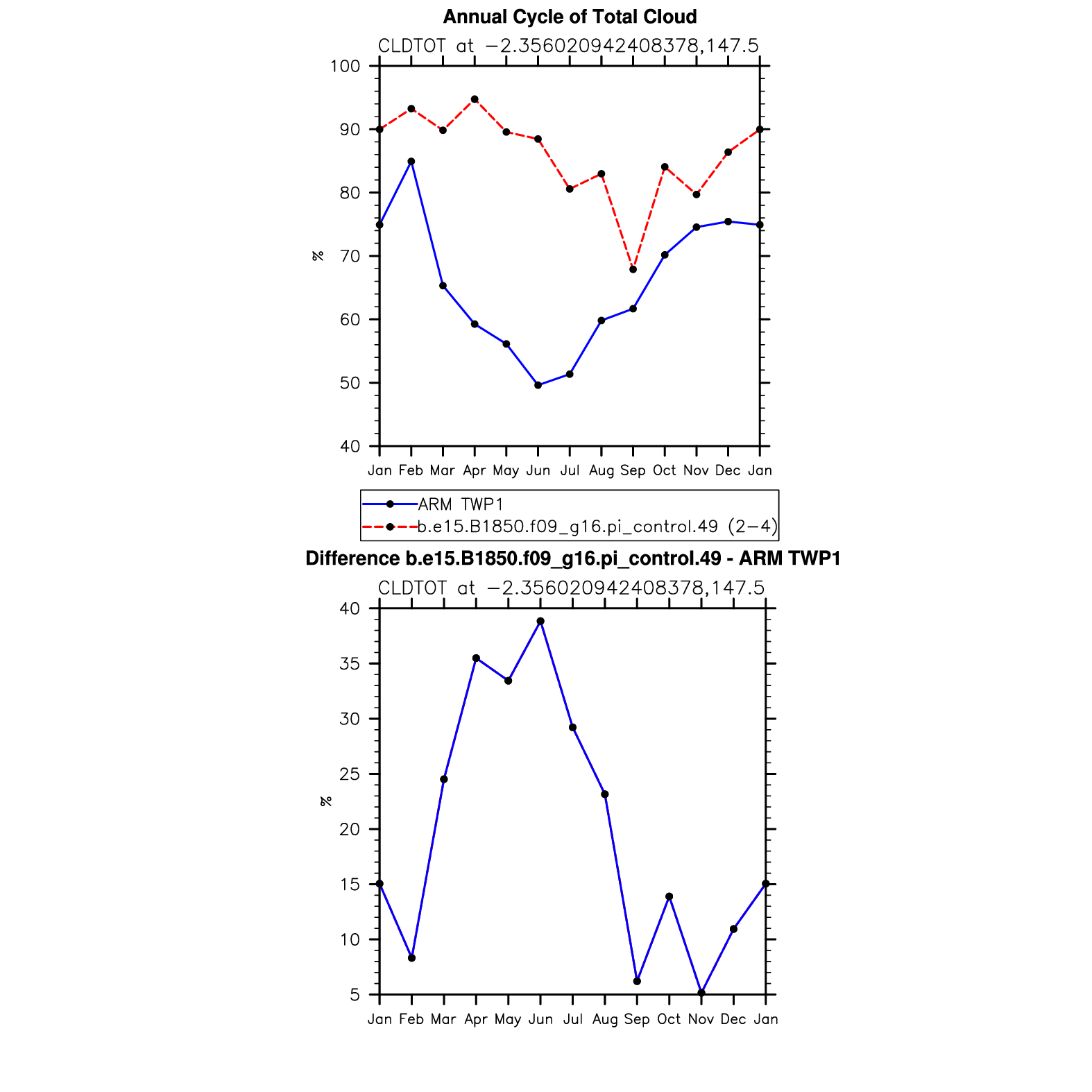 Annual Cycle of Total Cloud

CLDTOT at −2.356020942408378,147.5

100
90
80
70
60
50
40

%

Jan Feb Mar Apr May Jun Jul Aug Sep Oct Nov Dec Jan

ARM TWP1
b.e15.B1850.f09_g16.pi_control.49 (2−4)

Difference b.e15.B1850.f09_g16.pi_control.49 - ARM TWP1

CLDTOT at −2.356020942408378,147.5

40
35
30
25
20
15
10
5

%

Jan Feb Mar Apr May Jun Jul Aug Sep Oct Nov Dec Jan